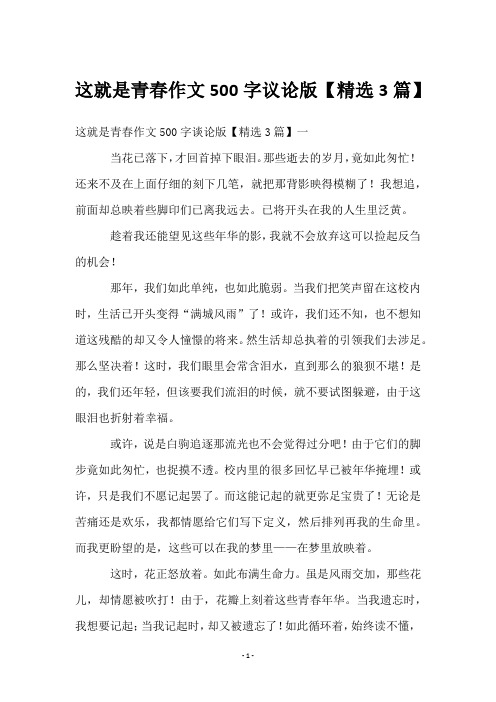 这就是青春作文 500 字议论版【精选 3 篇】

这就是青春作文 500 字谈论版【精选 3 篇】一

当花已落下，才回首掉下眼泪。那些逝去的岁月，竟如此匆忙！还来不及在上面仔细的刻下几笔，就把那背影映得模糊了！我想追，前面却总映着些脚印们已离我远去。已将开头在我的人生里泛黄。

趁着我还能望见这些年华的影，我就不会放弃这可以捡起反刍的机会！

那年，我们如此单纯，也如此脆弱。当我们把笑声留在这校内时，生活已开头变得“满城风雨”了！或许，我们还不知，也不想知道这残酷的却又令人憧憬的将来。然生活却总执着的引领我们去涉足。那么坚决着！这时，我们眼里会常含泪水，直到那么的狼狈不堪！是的，我们还年轻，但该要我们流泪的时候，就不要试图躲避，由于这眼泪也折射着幸福。

或许，说是白驹追逐那流光也不会觉得过分吧！由于它们的脚步竟如此匆忙，也捉摸不透。校内里的很多回忆早已被年华掩埋！或许，只是我们不愿记起罢了。而这能记起的就更弥足宝贵了！无论是苦痛还是欢乐，我都情愿给它们写下定义，然后排列再我的生命里。而我更盼望的是，这些可以在我的梦里——在梦里放映着。

这时，花正怒放着。如此布满生命力。虽是风雨交加，那些花儿，却情愿被吹打！由于，花瓣上刻着这些青春年华。当我遗忘时，我想要记起；当我记起时，却又被遗忘了！如此循环着，始终读不懂，

- 1 -